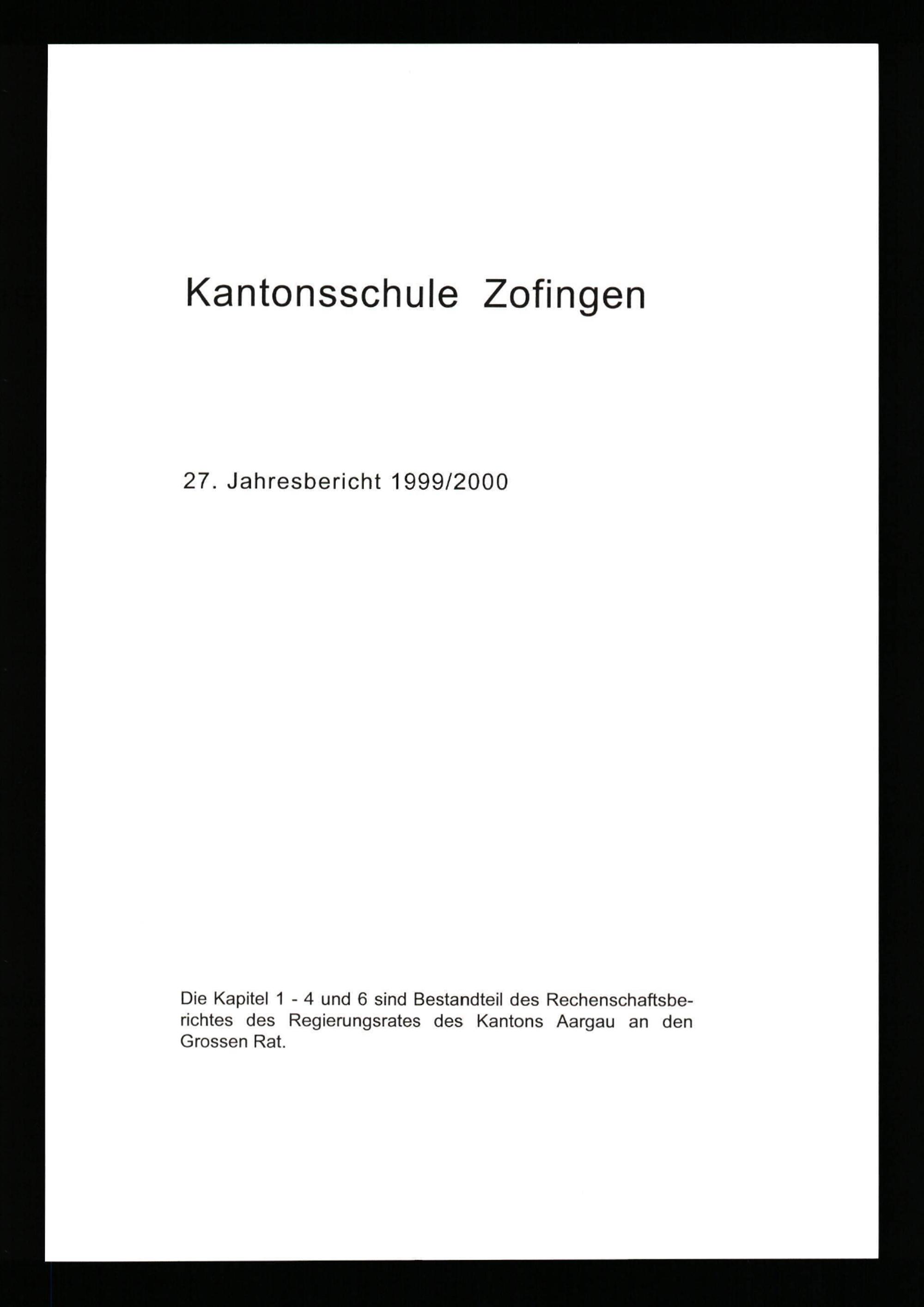 Kantonsschule Zofingen

27. Jahresbericht 1999/2000

Die Kapitel 1 - 4 und 6 sind Bestandteil des Rechenschaftsberichtes des Regierungsrates des Kantons Aargau an den Grossen Rat.